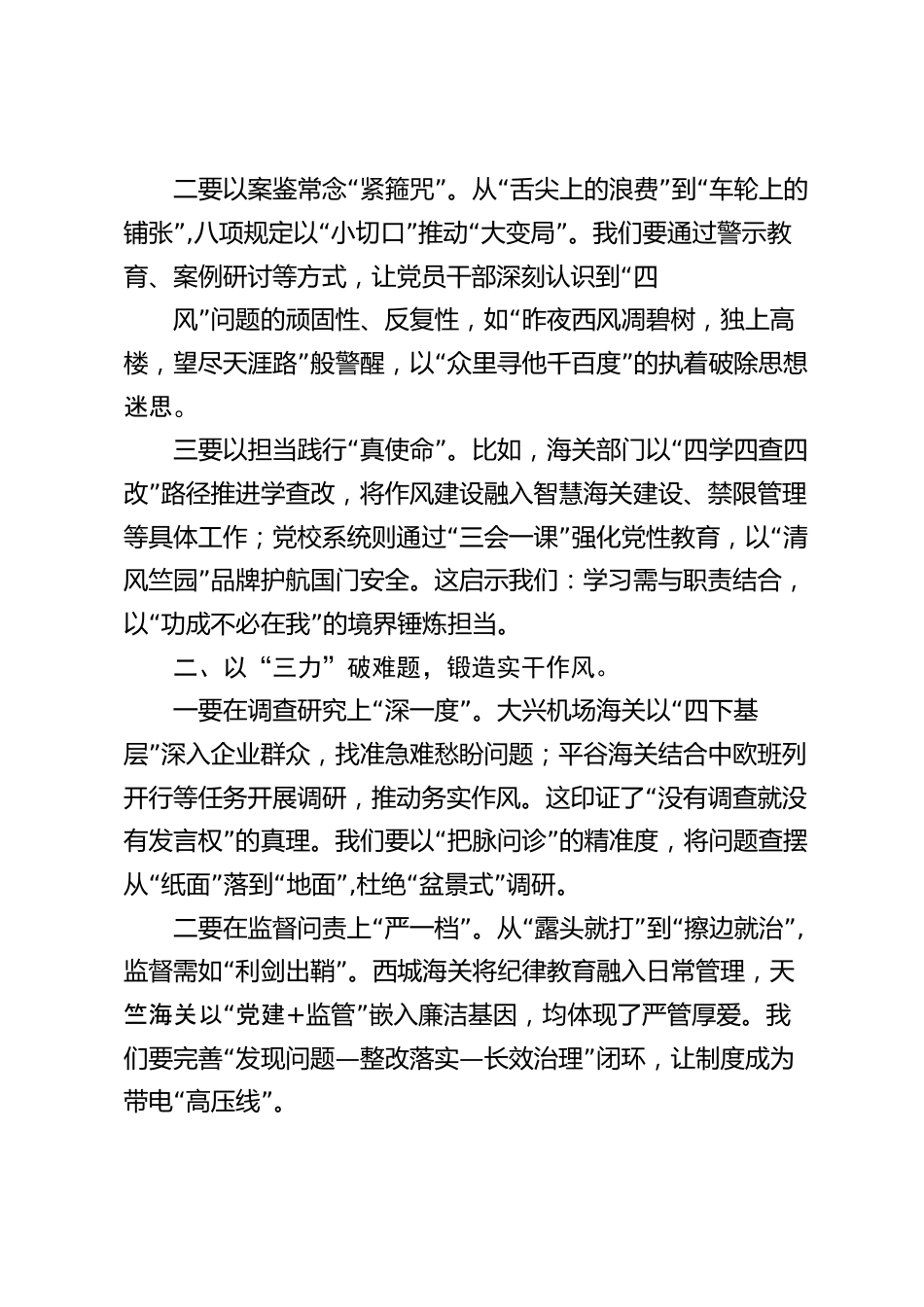 二要以案鉴常念“紧箍咒”。从“舌尖上的浪费”到“车轮上的铺张”，八项规定以“小切口”推动“大变局”。我们要通过警示教育、案例研讨等方式，让党员干部深刻认识到“四

风”问题的顽固性、反复性，如“昨夜西风凋碧树，独上高楼，望尽天涯路”般警醒，以“众里寻他千百度”的执着破除思想迷思。

三要以担当践行“真使命”。比如，海关部门以“四学四查四改”路径推进学查改，将作风建设融入智慧海关建设、禁限管理等具体工作；党校系统则通过“三会一课”强化党性教育，以“清风竺园”品牌护航国门安全。这启示我们：学习需与职责结合，以“功成不必在我”的境界锤炼担当。

二、以“三力”破难题，锻造实干作风。

一要在调查研究上“深一度”。大兴机场海关以“四下基层”深入企业群众，找准急难愁盼问题；平谷海关结合中欧班列开行等任务开展调研，推动务实作风。这印证了“没有调查就没有发言权”的真理。我们要以“把脉问诊”的精准度，将问题查摆从“纸面”落到“地面”，杜绝“盆景式”调研。

二要在监督问责上“严一档”。从“露头就打”到“擦边就治”，监督需如“利剑出鞘”。西城海关将纪律教育融入日常管理，天竺海关以“党建+监管”嵌入廉洁基因，均体现了严管厚爱。我们要完善“发现问题—整改落实—长效治理”闭环，让制度成为带电“高压线”。